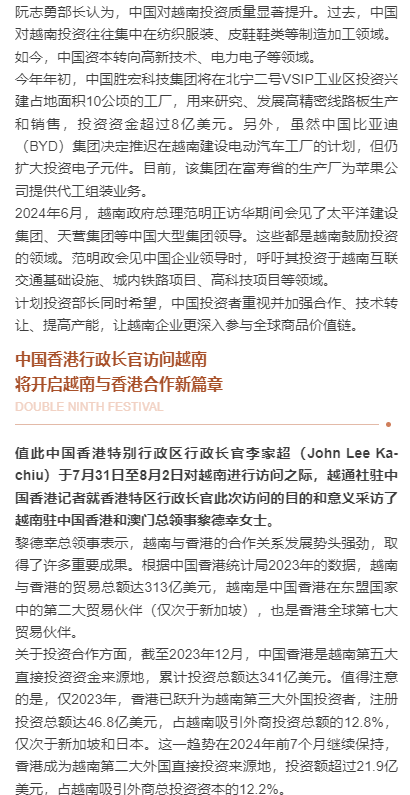 阮志勇部长认为，中国对越南投资质量显著提升。过去，中国对越南投资往往集中在纺织服装、皮鞋鞋类等制造加工领域。如今，中国资本转向高新技术、电力电子等领域。

今年年初，中国胜宏科技集团将在北宁二号VSIP工业区投资兴建占地面积10公顷的工厂，用来研究、发展高精密线路板生产和销售，投资资金超过8亿美元。另外，虽然中国比亚迪（BYD）集团决定推迟在越南建设电动汽车工厂的计划，但仍扩大投资电子元件。目前，该集团在富寿省的生产厂为苹果公司提供代工组装业务。

2024年6月，越南政府总理范明正访华期间会见了太平洋建设集团、天营集团等中国大型集团领导。这些都是越南鼓励投资的领域。范明政会见中国企业领导时，呼吁其投资于越南互联交通基础设施、城内铁路项目、高科技项目等领域。

计划投资部长同时希望，中国投资者重视并加强合作、技术转让、提高产能，让越南企业更深入参与全球商品价值链。

中国香港行政长官访问越南
将开启越南与香港合作新篇章

DOUBLE NINTH FESTIVAL

值此中国香港特别行政区行政长官李家超（John Lee Ka-chiu）于7月31日至8月2日对越南进行访问之际，越通社驻中国香港记者就香港特区行政长官此次访问的目的和意义采访了越南驻中国香港和澳门总领事黎德幸女士。

黎德幸总领事表示，越南与香港的合作关系发展势头强劲，取得了许多重要成果。根据中国香港统计局2023年的数据，越南与香港的贸易总额达313亿美元，越南是中国香港在东盟国家中的第二大贸易伙伴（仅次于新加坡），也是香港全球第七大贸易伙伴。

关于投资合作方面，截至2023年12月，中国香港是越南第五大直接投资资金来源地，累计投资总额达341亿美元。值得注意的是，仅2023年，香港已跃升为越南第三大外国投资者，注册投资总额达46.8亿美元，占越南吸引外商投资总额的12.8%，仅次于新加坡和日本。这一趋势在2024年前7个月继续保持，香港成为越南第二大外国直接投资来源地，投资额超过21.9亿美元，占越南吸引外商总投资资本的12.2%。